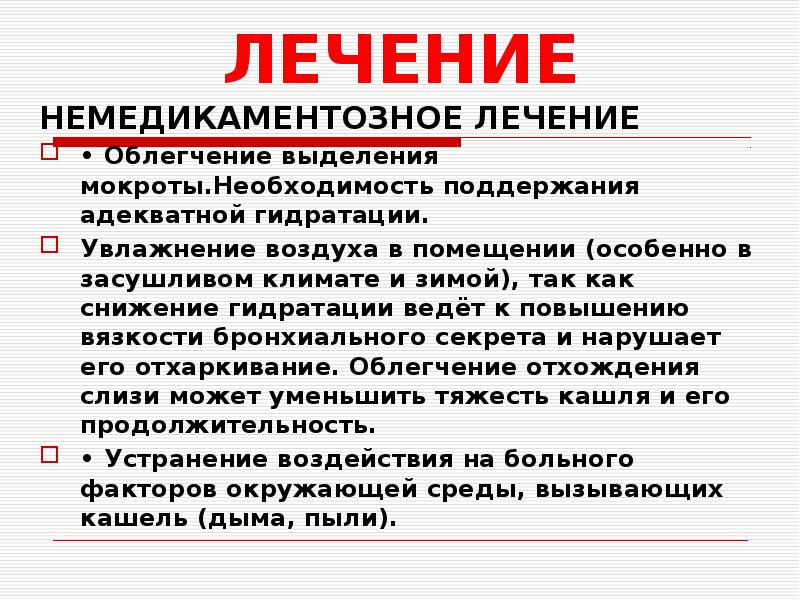 ЛЕЧЕНИЕ

НЕМЕДИКАМЕНТОЗНОЕ ЛЕЧЕНИЕ

• Облегчение выделения мокроты.Необходимость поддержания адекватной гидратации.

Увлажнение воздуха в помещении (особенно в засушливом климате и зимой), так как снижение гидратации ведёт к повышению вязкости бронхиального секрета и нарушает его отхаркивание. Облегчение отхождения слизи может уменьшить тяжесть кашля и его продолжительность.

• Устранение воздействия на больного факторов окружающей среды, вызывающих кашель (дыма, пыли).